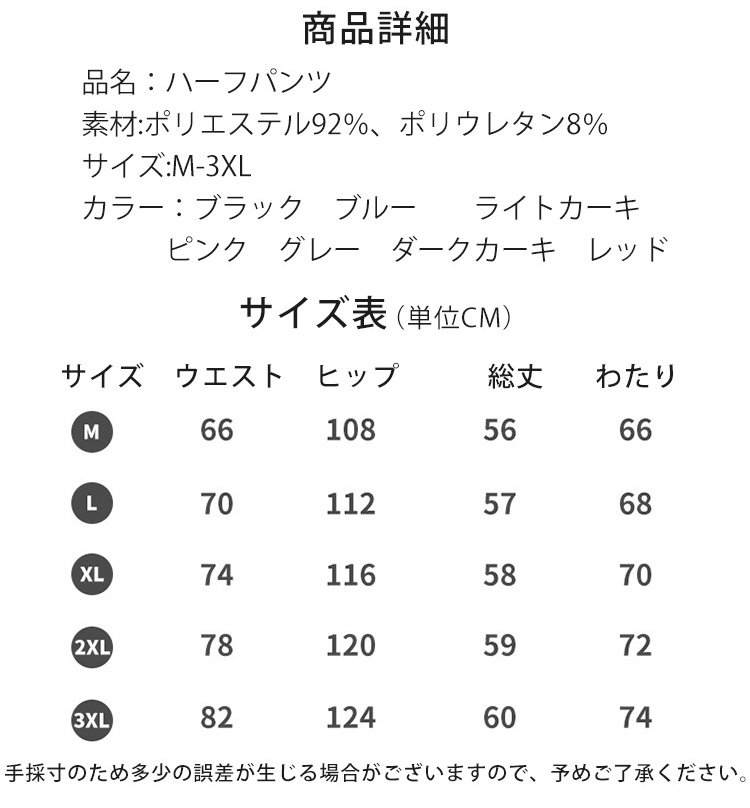 商品詳細

品名：ハーフパンツ
素材:ポリエステル92%、ポリウレタン8%
サイズ:M-3XL
カラー：ブラック　ブルー　ライトカーキ
ピンク　グレー　ダークカーキ　レッド

サイズ表（単位CM）

| サイズ | ウエスト | ヒップ | 総丈 | わたり |
|---|---|---|---|---|
| M | 66 | 108 | 56 | 66 |
| L | 70 | 112 | 57 | 68 |
| XL | 74 | 116 | 58 | 70 |
| 2XL | 78 | 120 | 59 | 72 |
| 3XL | 82 | 124 | 60 | 74 |

手採寸のため多少の誤差が生じる場合がございますので、予めご了承ください。